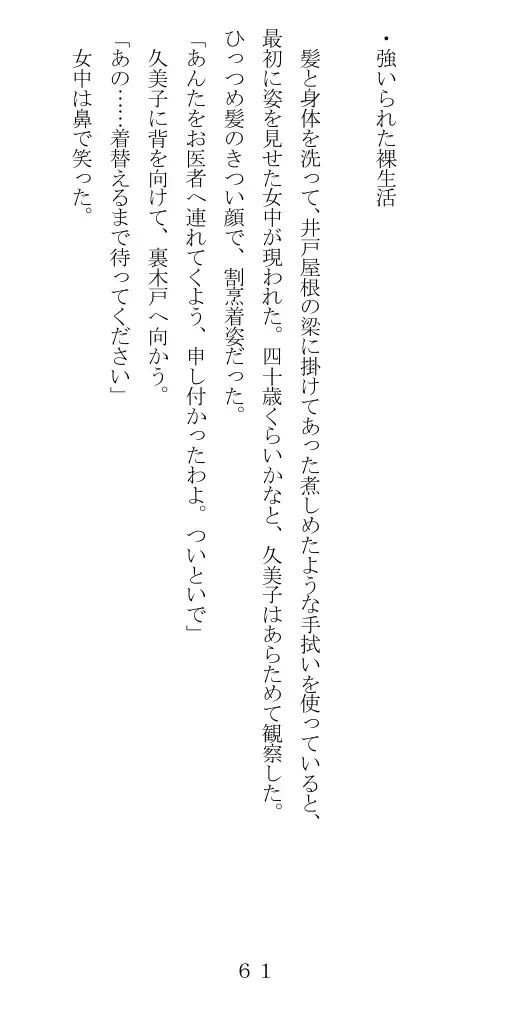 ・強いられた裸生活

髪と身体を洗って、井戸屋根の梁に掛けてあった煮しめたような手拭いを使っていると、最初に姿を見せた女中が現われた。四十歳くらいかなと、久美子はあらためて観察した。ひっつめ髪のきつい顔で、割烹着姿だった。
「あんたをお医者へ連れてくよう、申し付かったわよ。ついといで」
久美子に背を向けて、裏木戸へ向かう。
「あの……着替えるまで待ってください」
女中は鼻で笑った。

６１